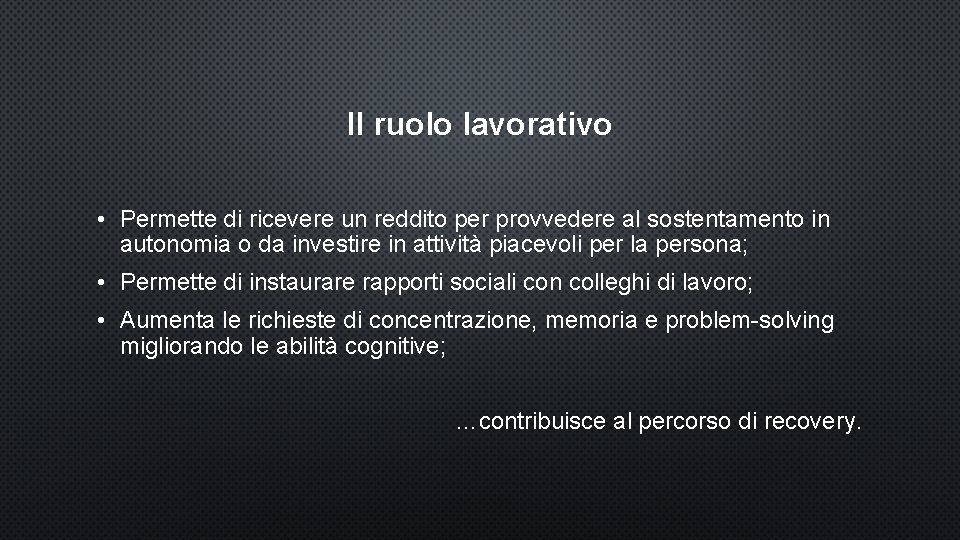 Il ruolo lavorativo

• Permette di ricevere un reddito per provvedere al sostentamento in autonomia o da investire in attività piacevoli per la persona;

• Permette di instaurare rapporti sociali con colleghi di lavoro;

• Aumenta le richieste di concentrazione, memoria e problem-solving migliorando le abilità cognitive;

…contribuisce al percorso di recovery.